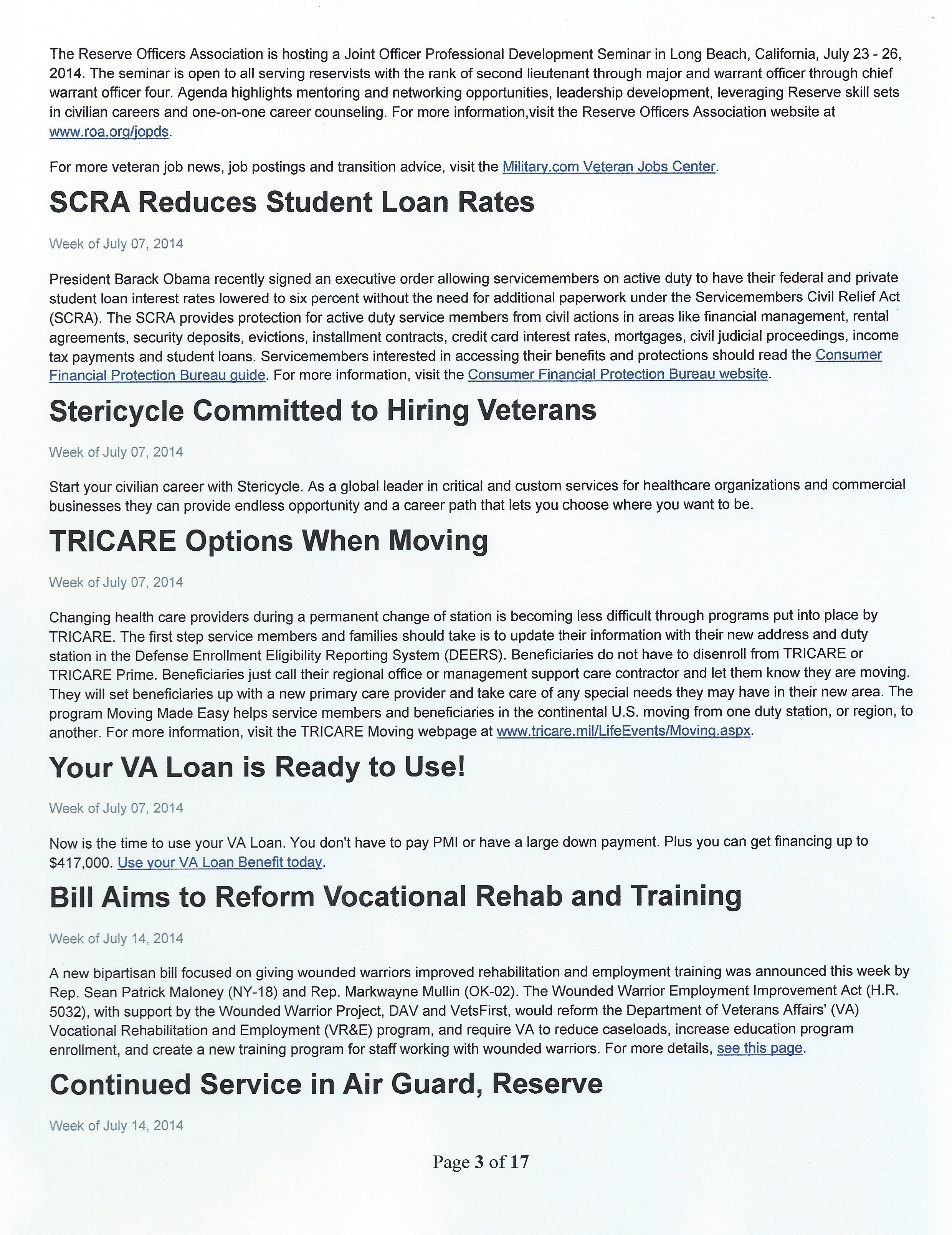 The Reserve Officers Association is hosting a Joint Officer Professional Development Seminar in Long Beach, California, July 23 - 26, 2014. The seminar is open to all serving reservists with the rank of second lieutenant through major and warrant officer through chief warrant officer four. Agenda highlights mentoring and networking opportunities, leadership development, leveraging Reserve skill sets in civilian careers and one-on-one career counseling. For more information,visit the Reserve Officers Association website at www.roa.org/jopds.

For more veteran job news, job postings and transition advice, visit the Military.com Veteran Jobs Center.

SCRA Reduces Student Loan Rates

Week of July 07, 2014

President Barack Obama recently signed an executive order allowing servicemembers on active duty to have their federal and private student loan interest rates lowered to six percent without the need for additional paperwork under the Servicemembers Civil Relief Act (SCRA). The SCRA provides protection for active duty service members from civil actions in areas like financial management, rental agreements, security deposits, evictions, installment contracts, credit card interest rates, mortgages, civil judicial proceedings, income tax payments and student loans. Servicemembers interested in accessing their benefits and protections should read the Consumer Financial Protection Bureau guide. For more information, visit the Consumer Financial Protection Bureau website.

Stericycle Committed to Hiring Veterans

Week of July 07, 2014

Start your civilian career with Stericycle. As a global leader in critical and custom services for healthcare organizations and commercial businesses they can provide endless opportunity and a career path that lets you choose where you want to be.

TRICARE Options When Moving

Week of July 07, 2014

Changing health care providers during a permanent change of station is becoming less difficult through programs put into place by TRICARE. The first step service members and families should take is to update their information with their new address and duty station in the Defense Enrollment Eligibility Reporting System (DEERS). Beneficiaries do not have to disenroll from TRICARE or TRICARE Prime. Beneficiaries just call their regional office or management support care contractor and let them know they are moving. They will set beneficiaries up with a new primary care provider and take care of any special needs they may have in their new area. The program Moving Made Easy helps service members and beneficiaries in the continental U.S. moving from one duty station, or region, to another. For more information, visit the TRICARE Moving webpage at www.tricare.mil/LifeEvents/Moving.aspx.

Your VA Loan is Ready to Use!

Week of July 07, 2014

Now is the time to use your VA Loan. You don't have to pay PMI or have a large down payment. Plus you can get financing up to $417,000. Use your VA Loan Benefit today.

Bill Aims to Reform Vocational Rehab and Training

Week of July 14, 2014

A new bipartisan bill focused on giving wounded warriors improved rehabilitation and employment training was announced this week by Rep. Sean Patrick Maloney (NY-18) and Rep. Markwayne Mullin (OK-02). The Wounded Warrior Employment Improvement Act (H.R. 5032), with support by the Wounded Warrior Project, DAV and VetsFirst, would reform the Department of Veterans Affairs' (VA) Vocational Rehabilitation and Employment (VR&E) program, and require VA to reduce caseloads, increase education program enrollment, and create a new training program for staff working with wounded warriors. For more details, see this page.

Continued Service in Air Guard, Reserve

Week of July 14, 2014

Page 3 of 17